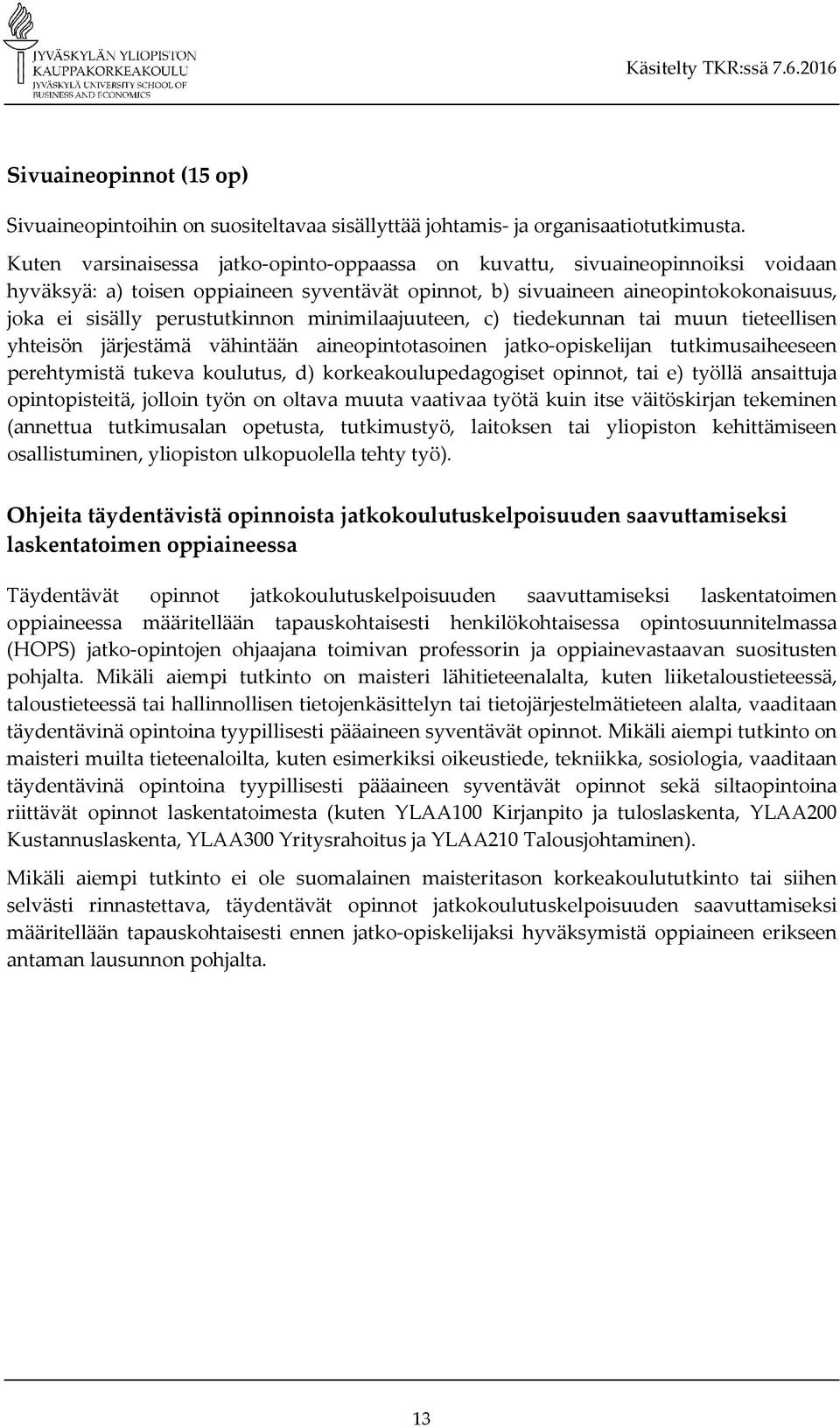 JYVÄSKYLÄN YLIOPISTON KAUPPAKORKEAKOULU JYVÄSKYLÄ UNIVERSITY SCHOOL OF BUSINESS AND ECONOMICS

Käsitelty TKR:ssä 7.6.2016

Sivuaineopinnot (15 op)

Sivuaineopintoihin on suositeltavaa sisällyttää johtamis- ja organisaatiotutkimusta.

Kuten varsinaisessa jatko-opinto-oppaassa on kuvattu, sivuaineopinnoiksi voidaan hyväksyä: a) toisen oppiaineen syventävät opinnot, b) sivuaineen aineopintokokonaisuus, joka ei sisälly perustutkinnon minimilaajuuteen, c) tiedekunnan tai muun tieteellisen yhteisön järjestämä vähintään aineopintotasoinen jatko-opiskelijan tutkimusaiheeseen perehtymistä tukeva koulutus, d) korkeakoulupedagogiset opinnot, tai e) työllä ansaittuja opintopisteitä, jolloin työn on oltava muuta vaativaa työtä kuin itse väitöskirjan tekeminen (annettua tutkimusalan opetusta, tutkimustyö, laitoksen tai yliopiston kehittämiseen osallistuminen, yliopiston ulkopuolella tehty työ).

Ohjeita täydentävistä opinnoista jatkokoulutuskelpoisuuden saavuttamiseksi laskentatoimen oppiaineessa

Täydentävät opinnot jatkokoulutuskelpoisuuden saavuttamiseksi laskentatoimen oppiaineessa määritellään tapauskohtaisesti henkilökohtaisessa opintosuunnitelmassa (HOPS) jatko-opintojen ohjaajana toimivan professorin ja oppiainevastaavan suositusten pohjalta. Mikäli aiempi tutkinto on maisteri lähitieteenalalta, kuten liiketaloustieteessä, taloustieteessä tai hallinnollisen tietojenkäsittelyn tai tietojärjestelmätieteen alalta, vaaditaan täydentävinä opintoina tyypillisesti pääaineen syventävät opinnot. Mikäli aiempi tutkinto on maisteri muilta tieteenaloilta, kuten esimerkiksi oikeustiede, tekniikka, sosiologia, vaaditaan täydentävinä opintoina tyypillisesti pääaineen syventävät opinnot sekä siltaopintoina riittävät opinnot laskentatoimesta (kuten YLAA100 Kirjanpito ja tuloslaskenta, YLAA200 Kustannuslaskenta, YLAA300 Yritysrahoitus ja YLAA210 Talousjohtaminen).

Mikäli aiempi tutkinto ei ole suomalainen maisteritason korkeakoulututkinto tai siihen selvästi rinnastettava, täydentävät opinnot jatkokoulutuskelpoisuuden saavuttamiseksi määritellään tapauskohtaisesti ennen jatko-opiskelijaksi hyväksymistä oppiaineen erikseen antaman lausunnon pohjalta.

13